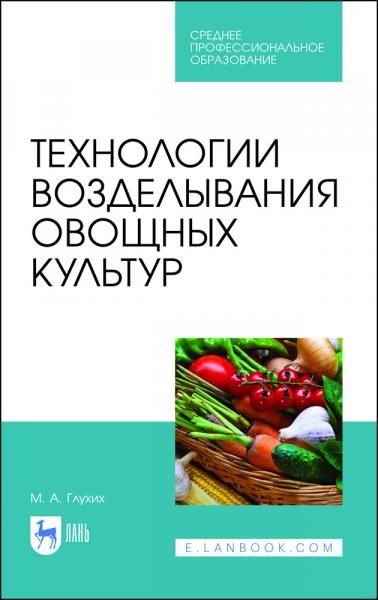 СРЕДНЕЕ ПРОФЕССИОНАЛЬНОЕ ОБРАЗОВАНИЕ

ТЕХНОЛОГИИ ВОЗДЕЛЫВАНИЯ ОВОЩНЫХ КУЛЬТУР

М. А. Глухих

ЛАНЬ

E.LANBOOK.COM